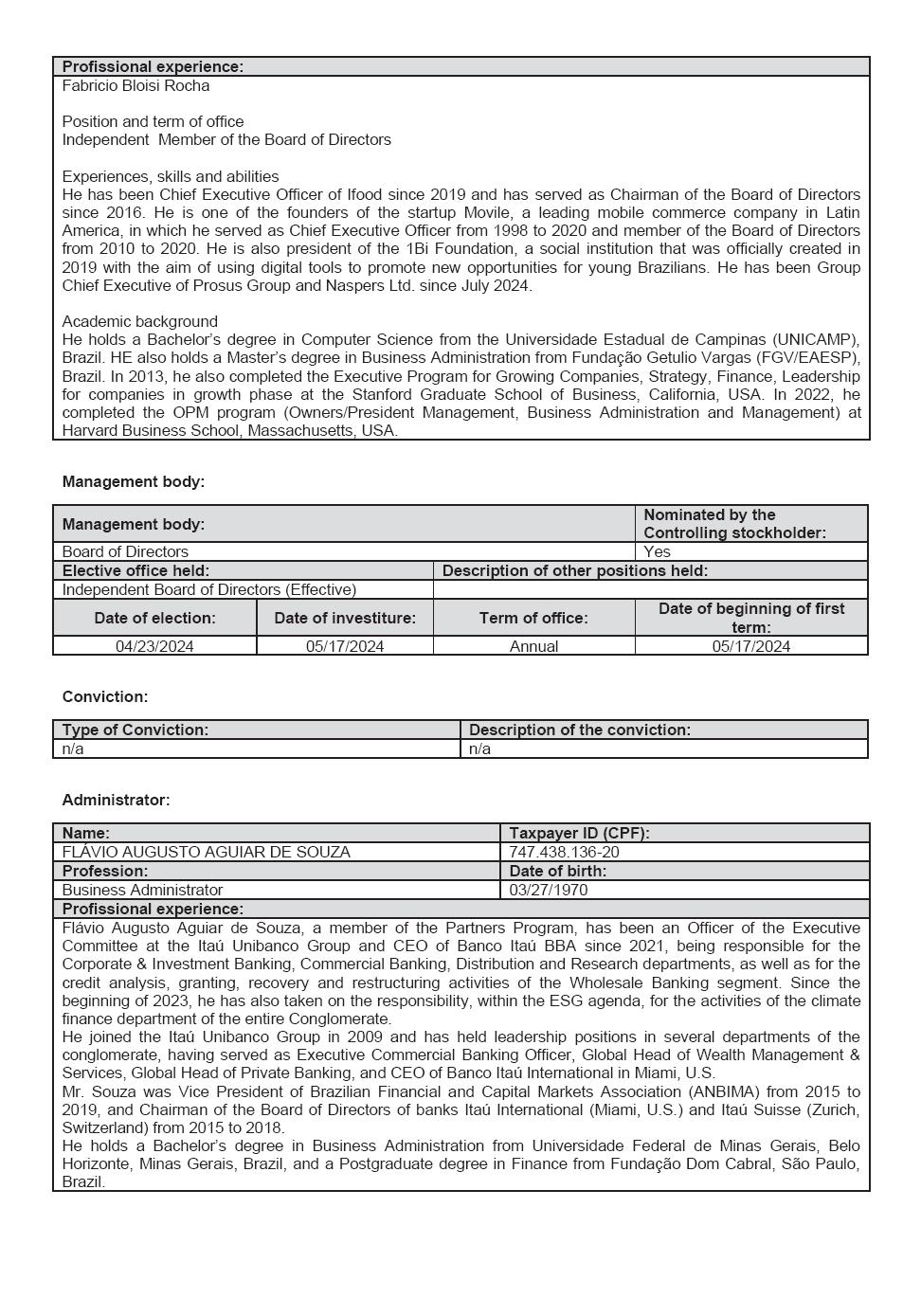 | Profissional experience: |
|---|
| Fabricio Bloisi Rocha<br><br>Position and term of office<br>Independent Member of the Board of Directors<br><br>Experiences, skills and abilities<br>He has been Chief Executive Officer of Ifood since 2019 and has served as Chairman of the Board of Directors since 2016. He is one of the founders of the startup Movile, a leading mobile commerce company in Latin America, in which he served as Chief Executive Officer from 1998 to 2020 and member of the Board of Directors from 2010 to 2020. He is also president of the 1Bi Foundation, a social institution that was officially created in 2019 with the aim of using digital tools to promote new opportunities for young Brazilians. He has been Group Chief Executive of Prosus Group and Naspers Ltd. since July 2024.<br><br>Academic background<br>He holds a Bachelor's degree in Computer Science from the Universidade Estadual de Campinas (UNICAMP), Brazil. HE also holds a Master's degree in Business Administration from Fundação Getulio Vargas (FGV/EAESP), Brazil. In 2013, he also completed the Executive Program for Growing Companies, Strategy, Finance, Leadership for companies in growth phase at the Stanford Graduate School of Business, California, USA. In 2022, he completed the OPM program (Owners/President Management, Business Administration and Management) at Harvard Business School, Massachusetts, USA. |

Management body:

| Management body: | | | Nominated by the Controlling stockholder: |
|---|---|---|---|
| Board of Directors | | | Yes |
| Elective office held: | | Description of other positions held: | |
| Independent Board of Directors (Effective) | | | |
| Date of election: | Date of investiture: | Term of office: | Date of beginning of first term: |
| 04/23/2024 | 05/17/2024 | Annual | 05/17/2024 |

Conviction:

| Type of Conviction: | Description of the conviction: |
|---|---|
| n/a | n/a |

Administrator:

| Name: | Taxpayer ID (CPF): |
|---|---|
| FLÁVIO AUGUSTO AGUIAR DE SOUZA | 747.438.136-20 |
| Profession: | Date of birth: |
| Business Administrator | 03/27/1970 |
| Profissional experience: | |
| Flávio Augusto Aguiar de Souza, a member of the Partners Program, has been an Officer of the Executive Committee at the Itaú Unibanco Group and CEO of Banco Itaú BBA since 2021, being responsible for the Corporate & Investment Banking, Commercial Banking, Distribution and Research departments, as well as for the credit analysis, granting, recovery and restructuring activities of the Wholesale Banking segment. Since the beginning of 2023, he has also taken on the responsibility, within the ESG agenda, for the activities of the climate finance department of the entire Conglomerate.<br>He joined the Itaú Unibanco Group in 2009 and has held leadership positions in several departments of the conglomerate, having served as Executive Commercial Banking Officer, Global Head of Wealth Management & Services, Global Head of Private Banking, and CEO of Banco Itaú International in Miami, U.S.<br>Mr. Souza was Vice President of Brazilian Financial and Capital Markets Association (ANBIMA) from 2015 to 2019, and Chairman of the Board of Directors of banks Itaú International (Miami, U.S.) and Itaú Suisse (Zurich, Switzerland) from 2015 to 2018.<br>He holds a Bachelor's degree in Business Administration from Universidade Federal de Minas Gerais, Belo Horizonte, Minas Gerais, Brazil, and a Postgraduate degree in Finance from Fundação Dom Cabral, São Paulo, Brazil. | |